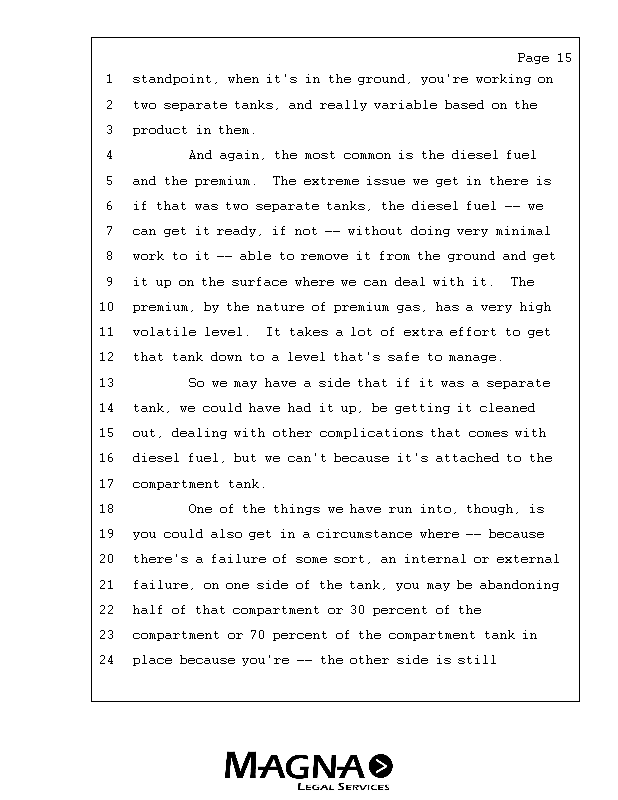 Page 15

1 standpoint, when it's in the ground, you're working on
2 two separate tanks, and really variable based on the
3 product in them.
4 And again, the most common is the diesel fuel
5 and the premium. The extreme issue we get in there is
6 if that was two separate tanks, the diesel fuel -- we
7 can get it ready, if not -- without doing very minimal
8 work to it -- able to remove it from the ground and get
9 it up on the surface where we can deal with it. The
10 premium, by the nature of premium gas, has a very high
11 volatile level. It takes a lot of extra effort to get
12 that tank down to a level that's safe to manage.
13 So we may have a side that if it was a separate
14 tank, we could have had it up, be getting it cleaned
15 out, dealing with other complications that comes with
16 diesel fuel, but we can't because it's attached to the
17 compartment tank.
18 One of the things we have run into, though, is
19 you could also get in a circumstance where -- because
20 there's a failure of some sort, an internal or external
21 failure, on one side of the tank, you may be abandoning
22 half of that compartment or 30 percent of the
23 compartment or 70 percent of the compartment tank in
24 place because you're -- the other side is still

MAGNA
LEGAL SERVICES